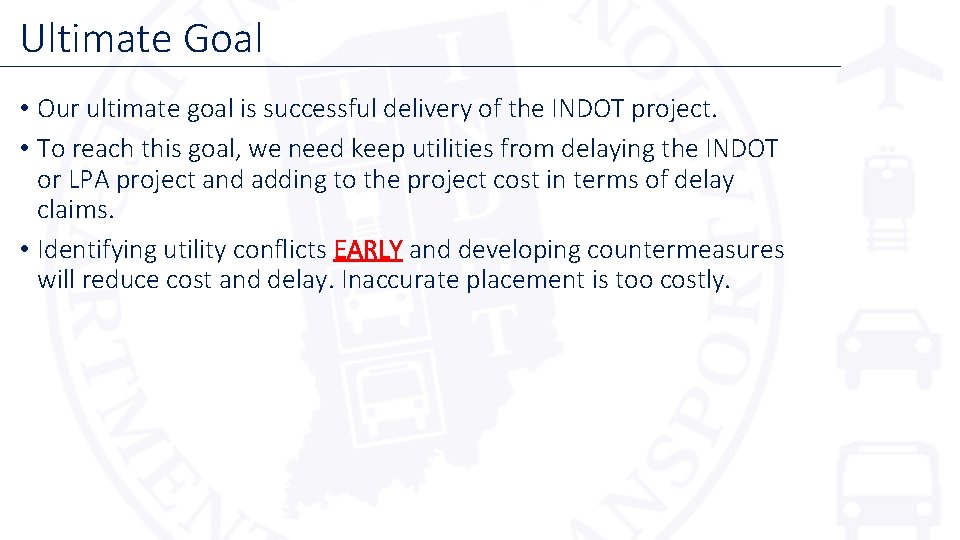 Ultimate Goal

• Our ultimate goal is successful delivery of the INDOT project.

• To reach this goal, we need keep utilities from delaying the INDOT or LPA project and adding to the project cost in terms of delay claims.

• Identifying utility conflicts EARLY and developing countermeasures will reduce cost and delay. Inaccurate placement is too costly.